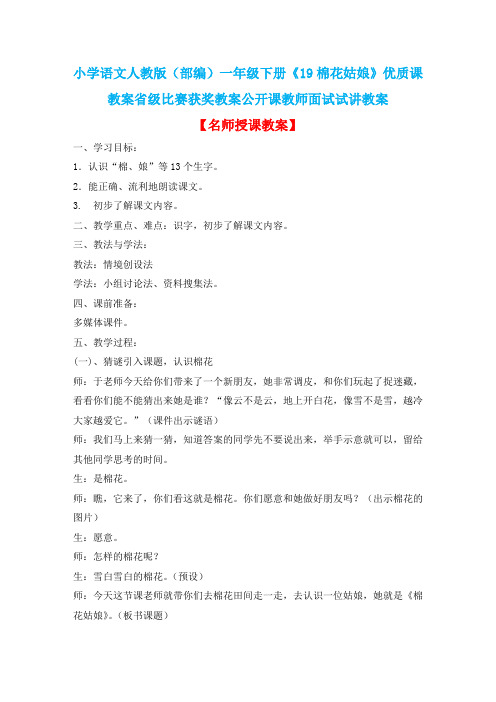 小学语文人教版（部编）一年级下册《19 棉花姑娘》优质课教案省级比赛获奖教案公开课教师面试试讲教案

【名师授课教案】

一、学习目标：

1．认识“棉、娘”等 13 个生字。

2．能正确、流利地朗读课文。

3． 初步了解课文内容。

二、教学重点、难点：识字，初步了解课文内容。

三、教法与学法：

教法：情境创设法

学法：小组讨论法、资料搜集法。

四、课前准备：

多媒体课件。

五、教学过程：

(一)、猜谜引入课题，认识棉花

师：于老师今天给你们带来了一个新朋友，她非常调皮，和你们玩起了捉迷藏，看看你们能不能猜出来她是谁？“像云不是云，地上开白花，像雪不是雪，越冷大家越爱它。”（课件出示谜语）

师：我们马上来猜一猜，知道答案的同学先不要说出来，举手示意就可以，留给其他同学思考的时间。

生：是棉花。

师：瞧，它来了，你们看这就是棉花。你们愿意和她做好朋友吗？（出示棉花的图片）

生：愿意。

师：怎样的棉花呢？

生：雪白雪白的棉花。（预设）

师：今天这节课老师就带你们去棉花田间走一走，去认识一位姑娘，她就是《棉花姑娘》。（板书课题）